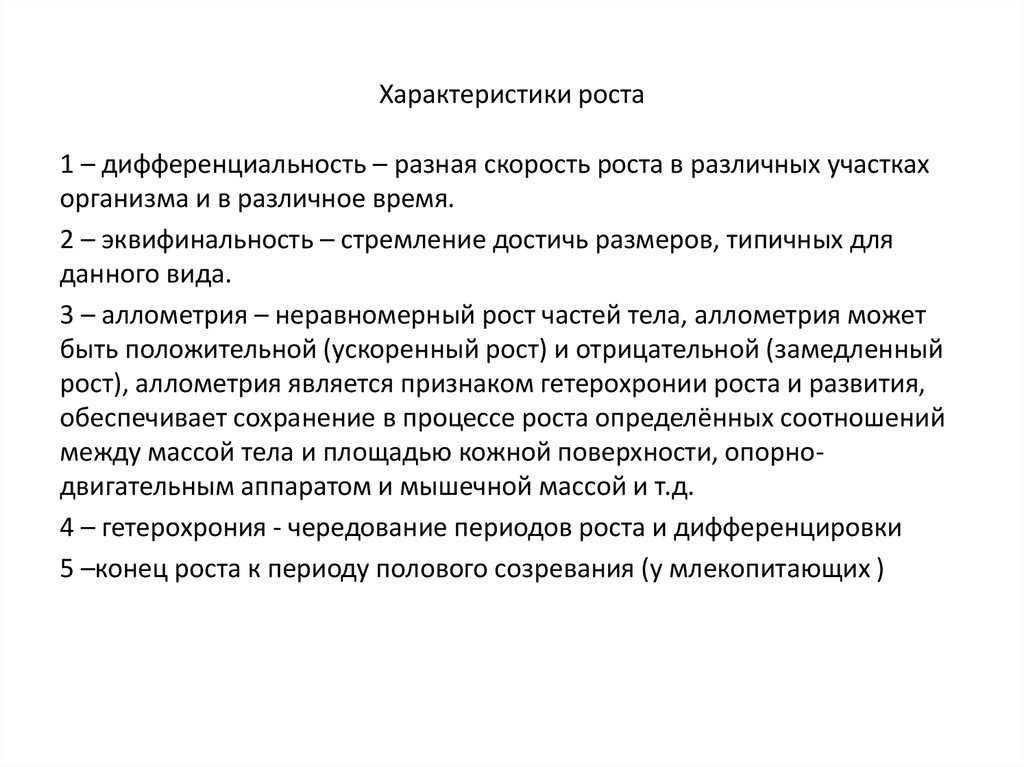 Характеристики роста

1 – дифференциальность – разная скорость роста в различных участках организма и в различное время.

2 – эквифинальность – стремление достичь размеров, типичных для данного вида.

3 – аллометрия – неравномерный рост частей тела, аллометрия может быть положительной (ускоренный рост) и отрицательной (замедленный рост), аллометрия является признаком гетерохронии роста и развития, обеспечивает сохранение в процессе роста определённых соотношений между массой тела и площадью кожной поверхности, опорно-двигательным аппаратом и мышечной массой и т.д.

4 – гетерохрония - чередование периодов роста и дифференцировки

5 –конец роста к периоду полового созревания (у млекопитающих )